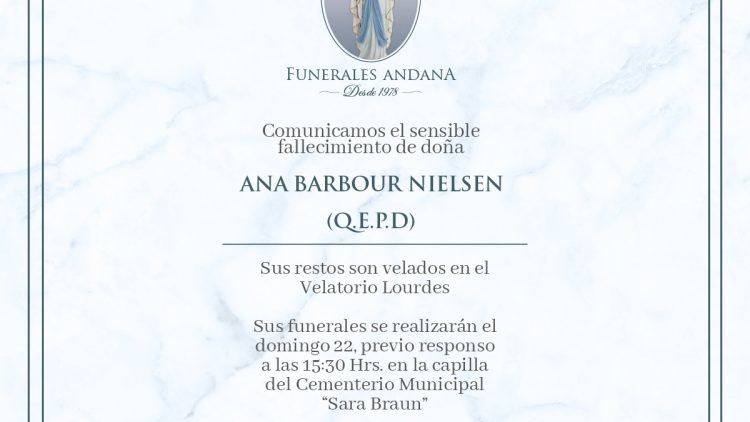 FUNERALES ANDANA
Desde 1978

Comunicamos el sensible fallecimiento de doña

ANA BARBOUR NIELSEN

(Q.E.P.D)

Sus restos son velados en el Velatorio Lourdes

Sus funerales se realizarán el domingo 22, previo responso a las 15:30 Hrs. en la capilla del Cementerio Municipal "Sara Braun"